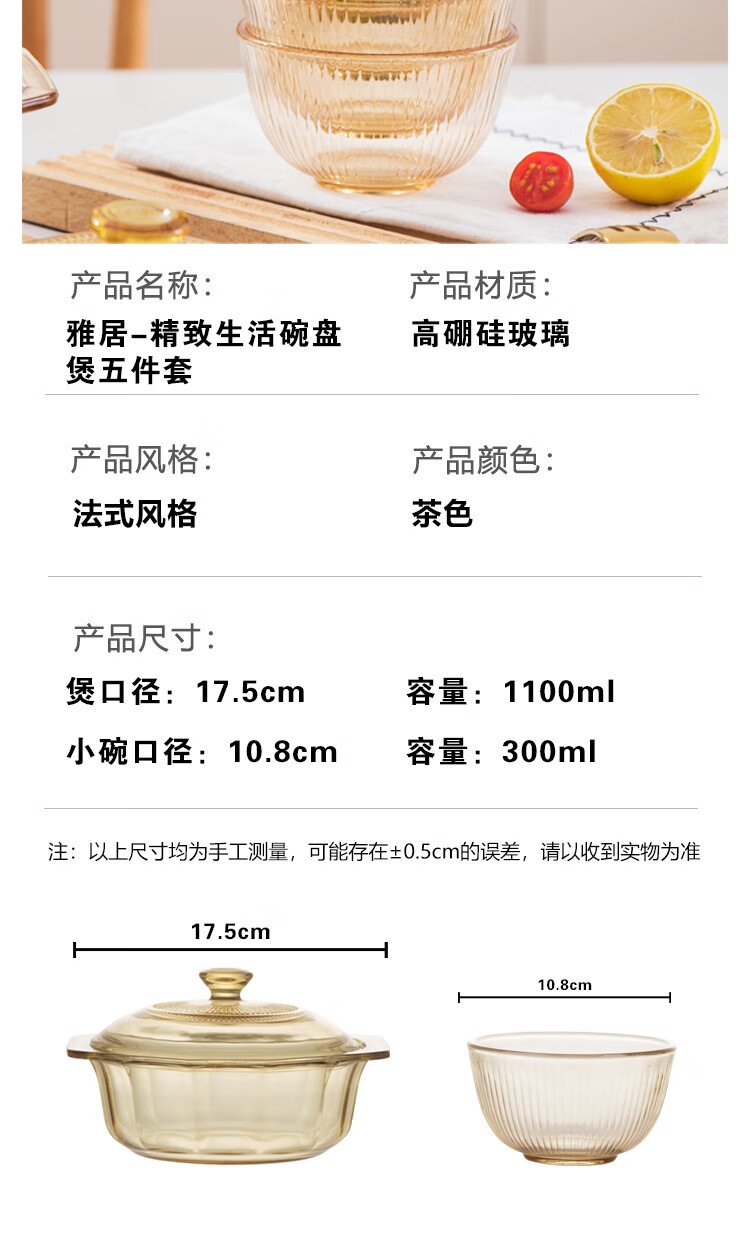 产品名称：
雅居–精致生活碗盘煲五件套

产品材质：
高硼硅玻璃

产品风格：
法式风格

产品颜色：
茶色

产品尺寸：

煲口径：17.5cm 容量：1100ml

小碗口径：10.8cm 容量：300ml

注：以上尺寸均为手工测量，可能存在±0.5cm的误差，请以收到实物为准

17.5cm

10.8cm